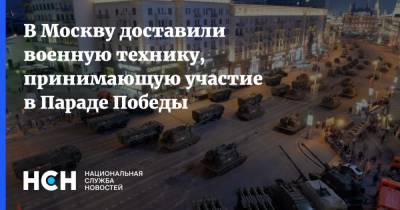 В Москву доставили военную технику, принимающую участие в Параде Победы

НСН НАЦИОНАЛЬНАЯ СЛУЖБА НОВОСТЕЙ